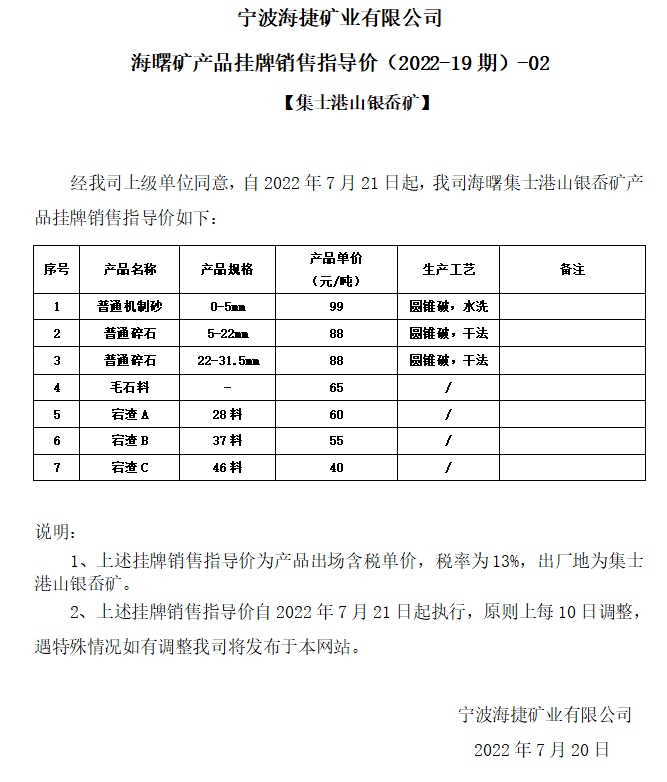 宁波海捷矿业有限公司

海曙矿产品挂牌销售指导价（2022-19 期）-02

【集士港山银岙矿】

经我司上级单位同意，自 2022 年 7 月 21 日起，我司海曙集士港山银岙矿产品挂牌销售指导价如下：

| 序号 | 产品名称 | 产品规格 | 产品单价（元/吨） | 生产工艺 | 备注 |
|---|---|---|---|---|---|
| 1 | 普通机制砂 | 0-5mm | 99 | 圆锥破，水洗 | |
| 2 | 普通碎石 | 5-22mm | 88 | 圆锥破，干法 | |
| 3 | 普通碎石 | 22-31.5mm | 88 | 圆锥破，干法 | |
| 4 | 毛石料 | - | 65 | / | |
| 5 | 宕渣 A | 28 料 | 60 | / | |
| 6 | 宕渣 B | 37 料 | 55 | / | |
| 7 | 宕渣 C | 46 料 | 40 | / | |

说明：

1、上述挂牌销售指导价为产品出场含税单价，税率为 13%，出厂地为集士港山银岙矿。

2、上述挂牌销售指导价自 2022 年 7 月 21 日起执行，原则上每 10 日调整，遇特殊情况如有调整我司将发布于本网站。

宁波海捷矿业有限公司

2022 年 7 月 20 日